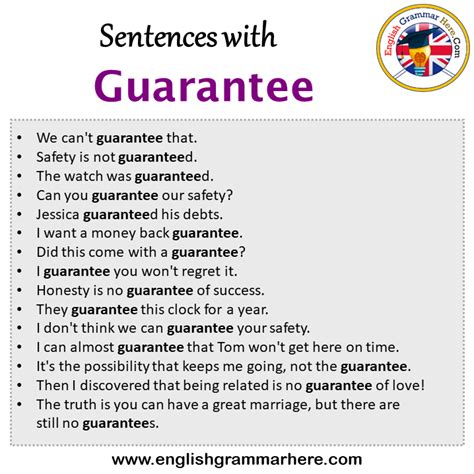 Sentences with

Guarantee

English Grammar Here.Com

• We can't guarantee that.
• Safety is not guaranteed.
• The watch was guaranteed.
• Can you guarantee our safety?
• Jessica guaranteed his debts.
• I want a money back guarantee.
• Did this come with a guarantee?
• I guarantee you won't regret it.
• Honesty is no guarantee of success.
• They guarantee this clock for a year.
• I don't think we can guarantee your safety.
• I can almost guarantee that Tom won't get here on time.
• It's the possibility that keeps me going, not the guarantee.
• Then I discovered that being related is no guarantee of love!
• The truth is you can have a great marriage, but there are still no guarantees.

www.englishgrammarhere.com